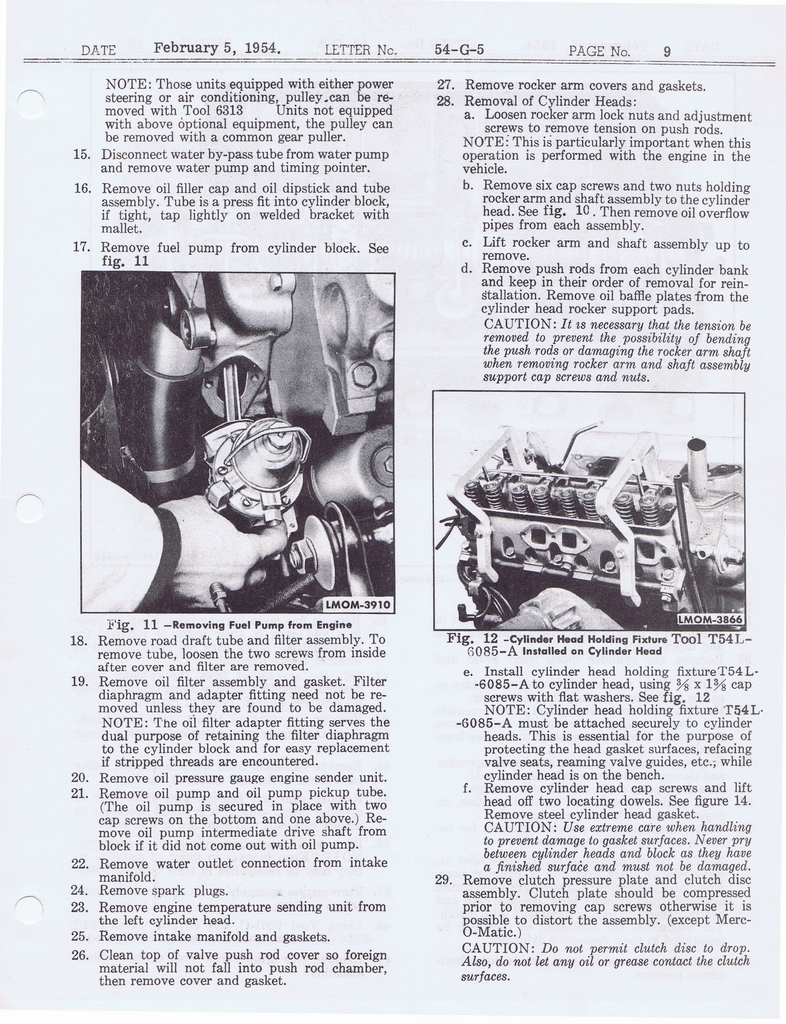 DATE February 5, 1954. LETTER No. 54-G-5 PAGE No. 9

NOTE: Those units equipped with either power steering or air conditioning, pulley can be removed with Tool 6313 Units not equipped with above optional equipment, the pulley can be removed with a common gear puller.

15. Disconnect water by-pass tube from water pump and remove water pump and timing pointer.

16. Remove oil filler cap and oil dipstick and tube assembly. Tube is a press fit into cylinder block, if tight, tap lightly on welded bracket with mallet.

17. Remove fuel pump from cylinder block. See fig. 11

LMOM-3910

Fig. 11 –Removing Fuel Pump from Engine

18. Remove road draft tube and filter assembly. To remove tube, loosen the two screws from inside after cover and filter are removed.

19. Remove oil filter assembly and gasket. Filter diaphragm and adapter fitting need not be removed unless they are found to be damaged. NOTE: The oil filter adapter fitting serves the dual purpose of retaining the filter diaphragm to the cylinder block and for easy replacement if stripped threads are encountered.

20. Remove oil pressure gauge engine sender unit.

21. Remove oil pump and oil pump pickup tube. (The oil pump is secured in place with two cap screws on the bottom and one above.) Remove oil pump intermediate drive shaft from block if it did not come out with oil pump.

22. Remove water outlet connection from intake manifold.

24. Remove spark plugs.

23. Remove engine temperature sending unit from the left cylinder head.

25. Remove intake manifold and gaskets.

26. Clean top of valve push rod cover so foreign material will not fall into push rod chamber, then remove cover and gasket.

27. Remove rocker arm covers and gaskets.

28. Removal of Cylinder Heads:
a. Loosen rocker arm lock nuts and adjustment screws to remove tension on push rods.
NOTE: This is particularly important when this operation is performed with the engine in the vehicle.
b. Remove six cap screws and two nuts holding rocker arm and shaft assembly to the cylinder head. See fig. 10. Then remove oil overflow pipes from each assembly.
c. Lift rocker arm and shaft assembly up to remove.
d. Remove push rods from each cylinder bank and keep in their order of removal for reinstallation. Remove oil baffle plates from the cylinder head rocker support pads.
CAUTION: It is necessary that the tension be removed to prevent the possibility of bending the push rods or damaging the rocker arm shaft when removing rocker arm and shaft assembly support cap screws and nuts.

LMOM-3866

Fig. 12 –Cylinder Head Holding Fixture Tool T54L-6085-A Installed on Cylinder Head

e. Install cylinder head holding fixture T54L-6085-A to cylinder head, using $\frac{3}{8}$ x $1\frac{3}{8}$ cap screws with flat washers. See fig. 12
NOTE: Cylinder head holding fixture T54L-6085-A must be attached securely to cylinder heads. This is essential for the purpose of protecting the head gasket surfaces, refacing valve seats, reaming valve guides, etc., while cylinder head is on the bench.
f. Remove cylinder head cap screws and lift head off two locating dowels. See figure 14. Remove steel cylinder head gasket.
CAUTION: Use extreme care when handling to prevent damage to gasket surfaces. Never pry between cylinder heads and block as they have a finished surface and must not be damaged.

29. Remove clutch pressure plate and clutch disc assembly. Clutch plate should be compressed prior to removing cap screws otherwise it is possible to distort the assembly. (except Merc-O-Matic.)
CAUTION: Do not permit clutch disc to drop. Also, do not let any oil or grease contact the clutch surfaces.